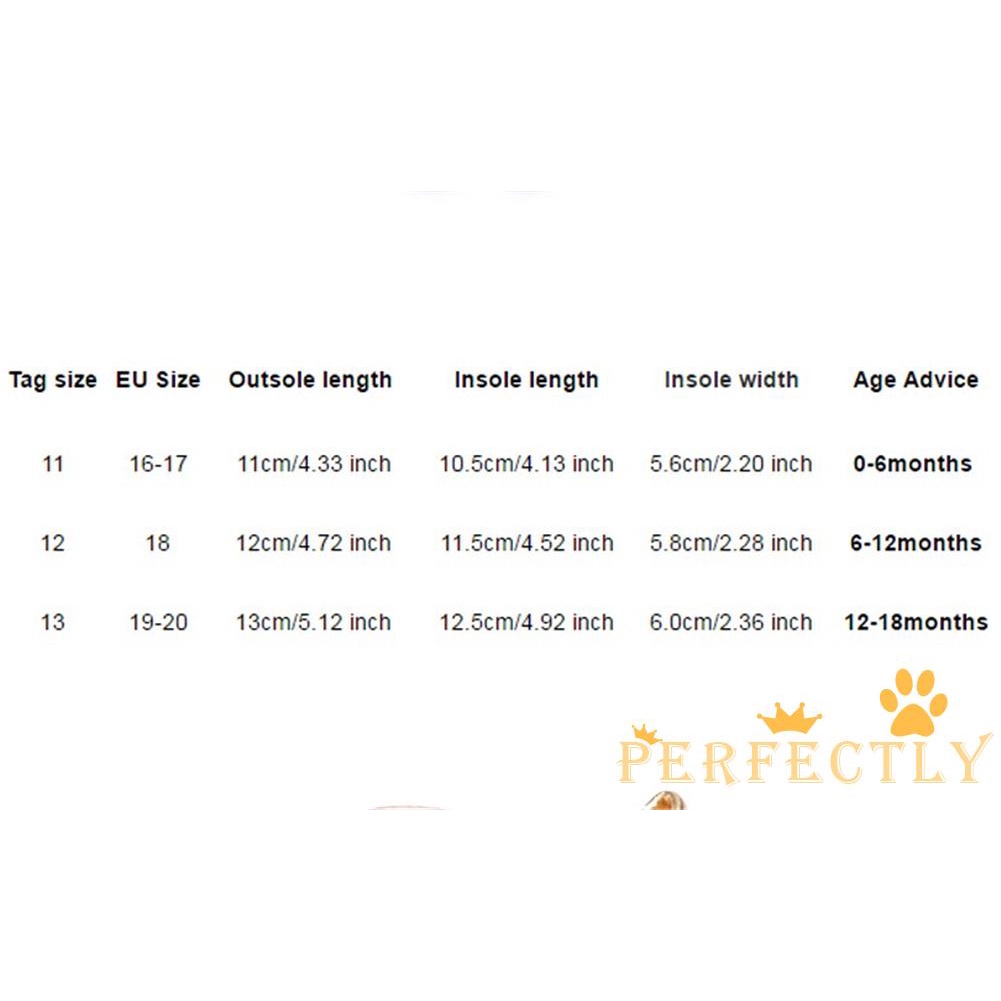 | Tag size | EU Size | Outsole length | Insole length | Insole width | Age Advice |
|---|---|---|---|---|---|
| 11 | 16-17 | 11cm/4.33 inch | 10.5cm/4.13 inch | 5.6cm/2.20 inch | 0-6months |
| 12 | 18 | 12cm/4.72 inch | 11.5cm/4.52 inch | 5.8cm/2.28 inch | 6-12months |
| 13 | 19-20 | 13cm/5.12 inch | 12.5cm/4.92 inch | 6.0cm/2.36 inch | 12-18months |

PERFECTLY